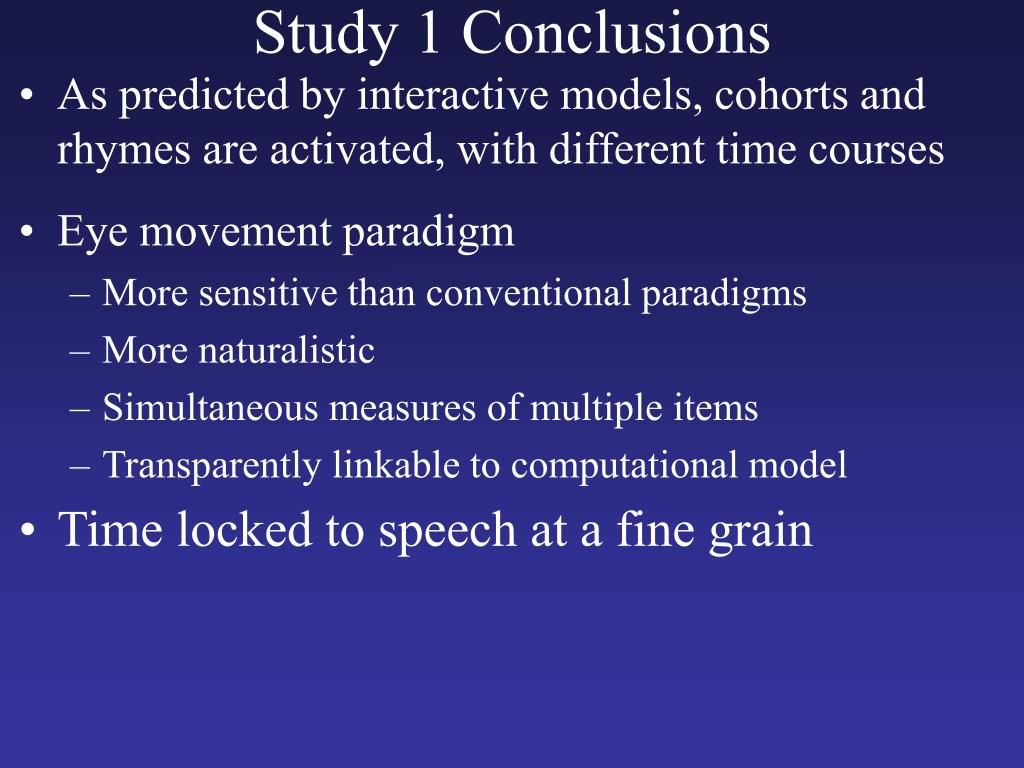 Study 1 Conclusions

• As predicted by interactive models, cohorts and rhymes are activated, with different time courses

• Eye movement paradigm
– More sensitive than conventional paradigms
– More naturalistic
– Simultaneous measures of multiple items
– Transparently linkable to computational model

• Time locked to speech at a fine grain